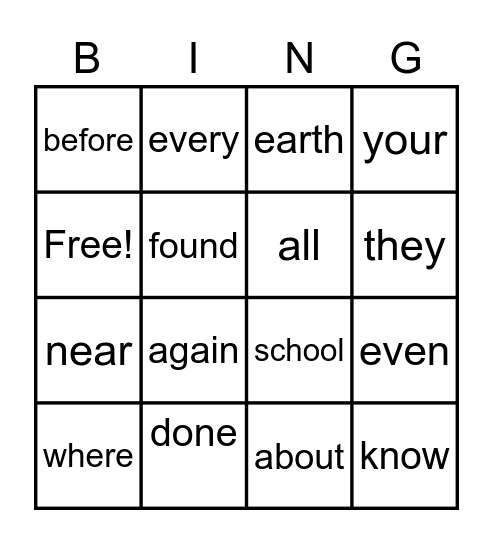 | B | I | N | G |
|---|---|---|---|
| before | every | earth | your |
| Free! | found | all | they |
| near | again | school | even |
| where | done | about | know |